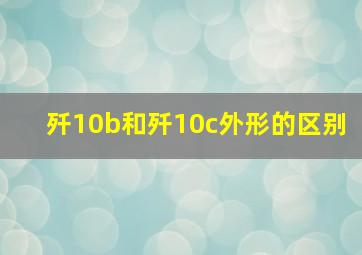 歼10b和歼10c外形的区别